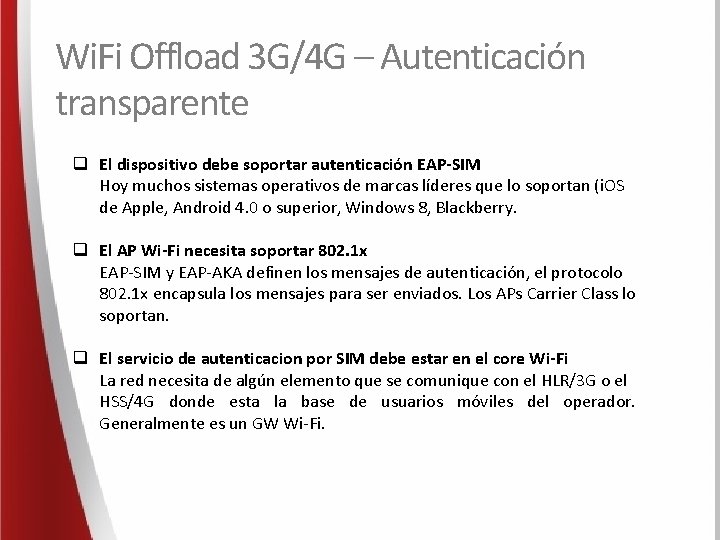 WiFi Offload 3G/4G – Autenticación transparente

❑ El dispositivo debe soportar autenticación EAP-SIM
Hoy muchos sistemas operativos de marcas líderes que lo soportan (iOS de Apple, Android 4.0 o superior, Windows 8, Blackberry.

❑ El AP Wi-Fi necesita soportar 802.1x
EAP-SIM y EAP-AKA definen los mensajes de autenticación, el protocolo 802.1x encapsula los mensajes para ser enviados. Los APs Carrier Class lo soportan.

❑ El servicio de autenticacion por SIM debe estar en el core Wi-Fi
La red necesita de algún elemento que se comunique con el HLR/3G o el HSS/4G donde esta la base de usuarios móviles del operador. Generalmente es un GW Wi-Fi.